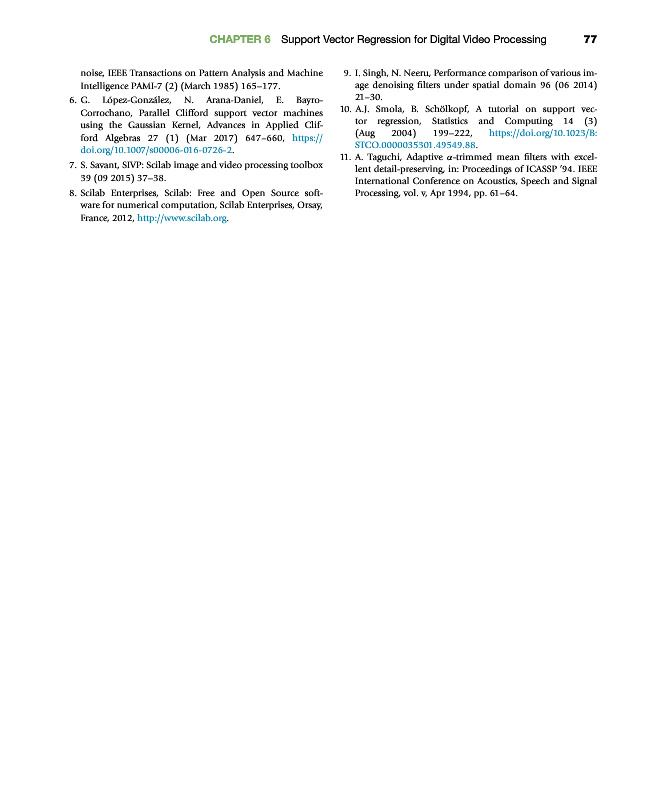 CHAPTER 6 Support Vector Regression for Digital Video Processing 77

noise, IEEE Transactions on Pattern Analysis and Machine Intelligence PAMI-7 (2) (March 1985) 165–177.

6. G. López-González, N. Arana-Daniel, E. Bayro-Corrochano, Parallel Clifford support vector machines using the Gaussian Kernel, Advances in Applied Clifford Algebras 27 (1) (Mar 2017) 647–660, https://doi.org/10.1007/s00006-016-0726-2.

7. S. Savant, SIVP: Scilab image and video processing toolbox 39 (09 2015) 37–38.

8. Scilab Enterprises, Scilab: Free and Open Source software for numerical computation, Scilab Enterprises, Orsay, France, 2012, http://www.scilab.org.

9. I. Singh, N. Neeru, Performance comparison of various image denoising filters under spatial domain 96 (06 2014) 21–30.

10. A.J. Smola, B. Schölkopf, A tutorial on support vector regression, Statistics and Computing 14 (3) (Aug 2004) 199–222, https://doi.org/10.1023/B:STCO.0000035301.49549.88.

11. A. Taguchi, Adaptive $\alpha$-trimmed mean filters with excellent detail-preserving, in: Proceedings of ICASSP '94. IEEE International Conference on Acoustics, Speech and Signal Processing, vol. v, Apr 1994, pp. 61–64.